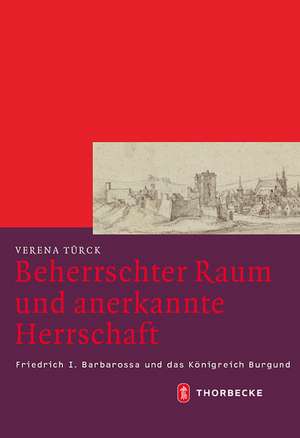 VERENA TÜRCK

Beherrschter Raum und anerkannte Herrschaft

Friedrich I. Barbarossa und das Königreich Burgund

THORBECKE